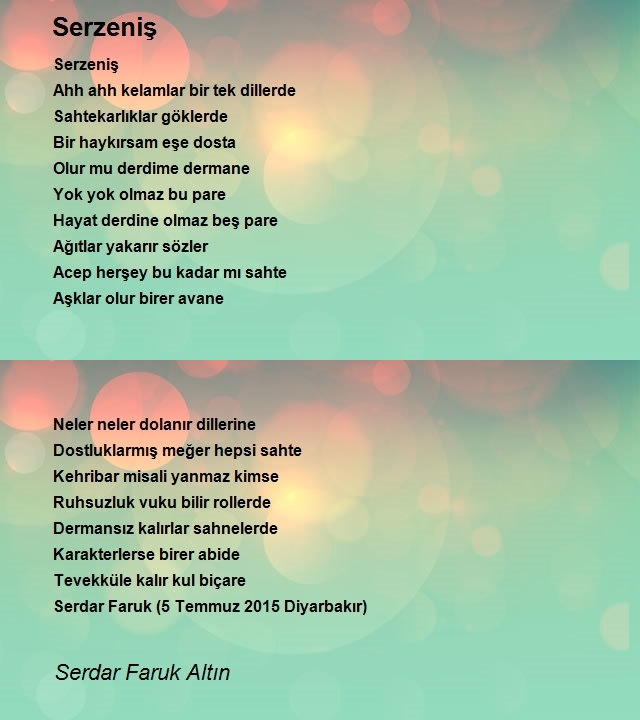 Serzeniş

Serzeniş
Ahh ahh kelamlar bir tek dillerde
Sahtekarlıklar göklerde
Bir haykırsam eşe dosta
Olur mu derdime dermane
Yok yok olmaz bu pare
Hayat derdine olmaz beş pare
Ağıtlar yakarır sözler
Acep herşey bu kadar mı sahte
Aşklar olur birer avane

Neler neler dolanır dillerine
Dostluklarmış meğer hepsi sahte
Kehribar misali yanmaz kimse
Ruhsuzluk vuku bilir rollerde
Dermansız kalırlar sahnelerde
Karakterlerse birer abide
Tevekküle kalır kul biçare
Serdar Faruk (5 Temmuz 2015 Diyarbakır)

Serdar Faruk Altın